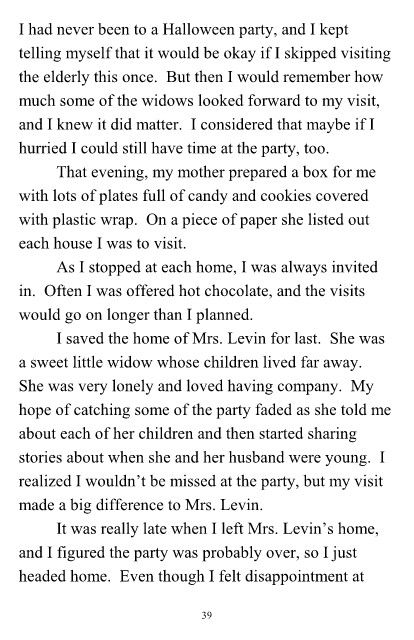 I had never been to a Halloween party, and I kept telling myself that it would be okay if I skipped visiting the elderly this once. But then I would remember how much some of the widows looked forward to my visit, and I knew it did matter. I considered that maybe if I hurried I could still have time at the party, too.

That evening, my mother prepared a box for me with lots of plates full of candy and cookies covered with plastic wrap. On a piece of paper she listed out each house I was to visit.

As I stopped at each home, I was always invited in. Often I was offered hot chocolate, and the visits would go on longer than I planned.

I saved the home of Mrs. Levin for last. She was a sweet little widow whose children lived far away. She was very lonely and loved having company. My hope of catching some of the party faded as she told me about each of her children and then started sharing stories about when she and her husband were young. I realized I wouldn't be missed at the party, but my visit made a big difference to Mrs. Levin.

It was really late when I left Mrs. Levin's home, and I figured the party was probably over, so I just headed home. Even though I felt disappointment at

39